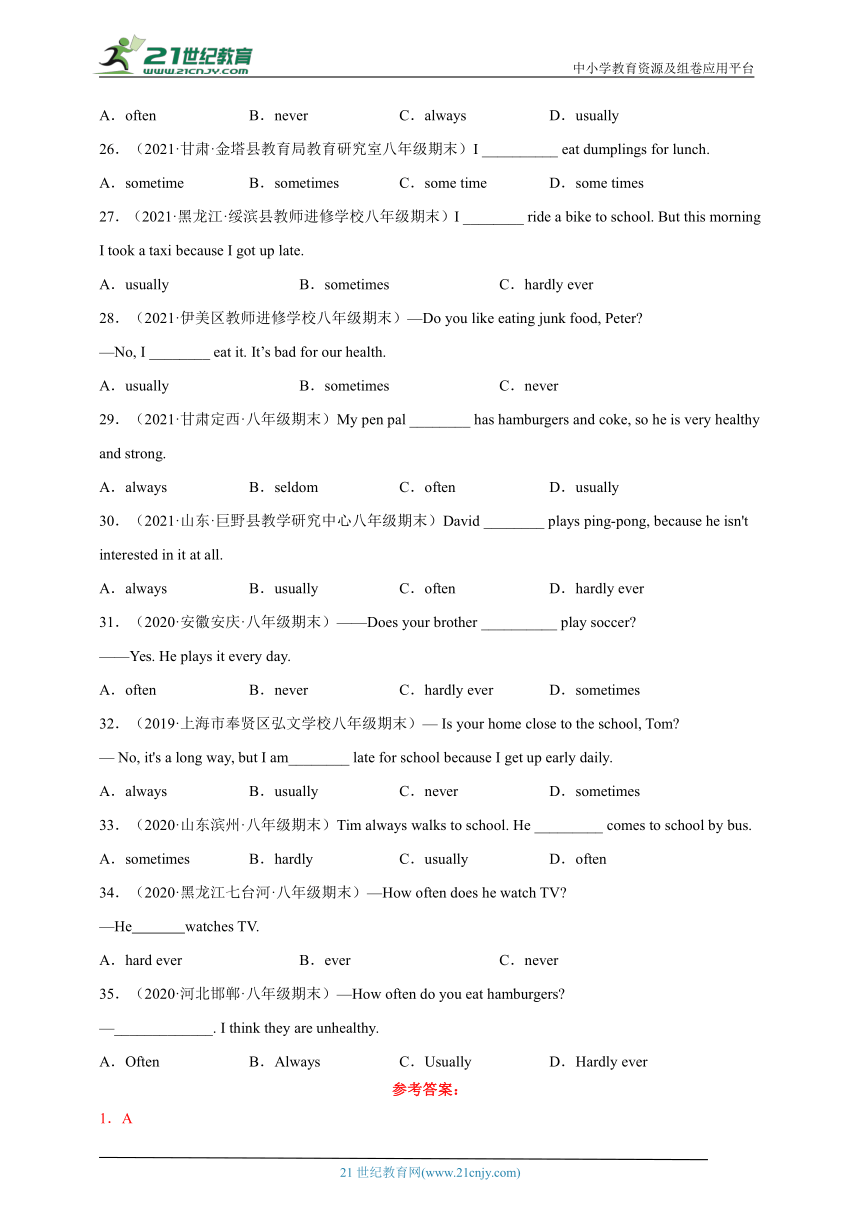 21世纪教育
www.21cnjy.com
中小学教育资源及组卷应用平台

A．often B．never C．always D．usually

26．（2021·甘肃·金塔县教育局教育研究室八年级期末）I __________ eat dumplings for lunch.

A．sometime B．sometimes C．some time D．some times

27．（2021·黑龙江·绥滨县教师进修学校八年级期末）I ________ ride a bike to school. But this morning I took a taxi because I got up late.

A．usually B．sometimes C．hardly ever

28．（2021·伊美区教师进修学校八年级期末）—Do you like eating junk food, Peter?

—No, I ________ eat it. It's bad for our health.

A．usually B．sometimes C．never

29．（2021·甘肃定西·八年级期末）My pen pal ________ has hamburgers and coke, so he is very healthy and strong.

A．always B．seldom C．often D．usually

30．（2021·山东·巨野县教学研究中心八年级期末）David ________ plays ping-pong, because he isn't interested in it at all.

A．always B．usually C．often D．hardly ever

31．（2020·安徽安庆·八年级期末）——Does your brother __________ play soccer?

——Yes. He plays it every day.

A．often B．never C．hardly ever D．sometimes

32．（2019·上海市奉贤区弘文学校八年级期末）— Is your home close to the school, Tom?

— No, it's a long way, but I am________ late for school because I get up early daily.

A．always B．usually C．never D．sometimes

33．（2020·山东滨州·八年级期末）Tim always walks to school. He _________ comes to school by bus.

A．sometimes B．hardly C．usually D．often

34．（2020·黑龙江七台河·八年级期末）—How often does he watch TV?

—He_______watches TV.

A．hard ever B．ever C．never

35．（2020·河北邯郸·八年级期末）—How often do you eat hamburgers?

—_____________. I think they are unhealthy.

A．Often B．Always C．Usually D．Hardly ever

参考答案：

1．A

21 世纪教育网(www.21cnjy.com)